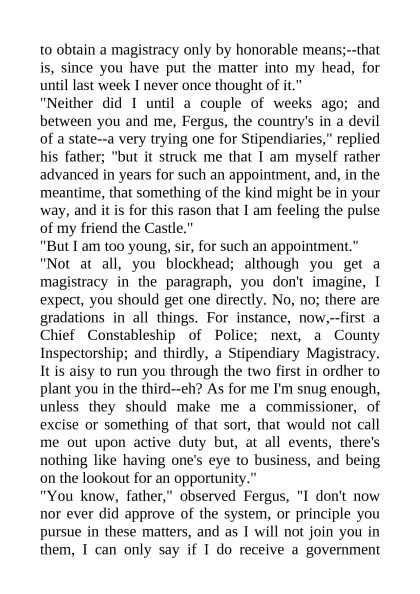 to obtain a magistracy only by honorable means;--that is, since you have put the matter into my head, for until last week I never once thought of it."

"Neither did I until a couple of weeks ago; and between you and me, Fergus, the country's in a devil of a state--a very trying one for Stipendiaries," replied his father; "but it struck me that I am myself rather advanced in years for such an appointment, and, in the meantime, that something of the kind might be in your way, and it is for this rason that I am feeling the pulse of my friend the Castle."

"But I am too young, sir, for such an appointment."

"Not at all, you blockhead; although you get a magistracy in the paragraph, you don't imagine, I expect, you should get one directly. No, no; there are gradations in all things. For instance, now,--first a Chief Constableship of Police; next, a County Inspectorship; and thirdly, a Stipendiary Magistracy. It is aisy to run you through the two first in ordher to plant you in the third--eh? As for me I'm snug enough, unless they should make me a commissioner, of excise or something of that sort, that would not call me out upon active duty but, at all events, there's nothing like having one's eye to business, and being on the lookout for an opportunity."

"You know, father," observed Fergus, "I don't now nor ever did approve of the system, or principle you pursue in these matters, and as I will not join you in them, I can only say if I do receive a government